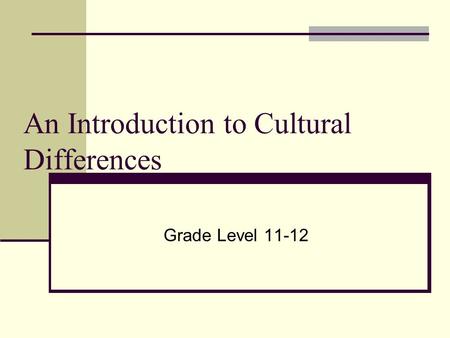 An Introduction to Cultural Differences

Grade Level 11-12